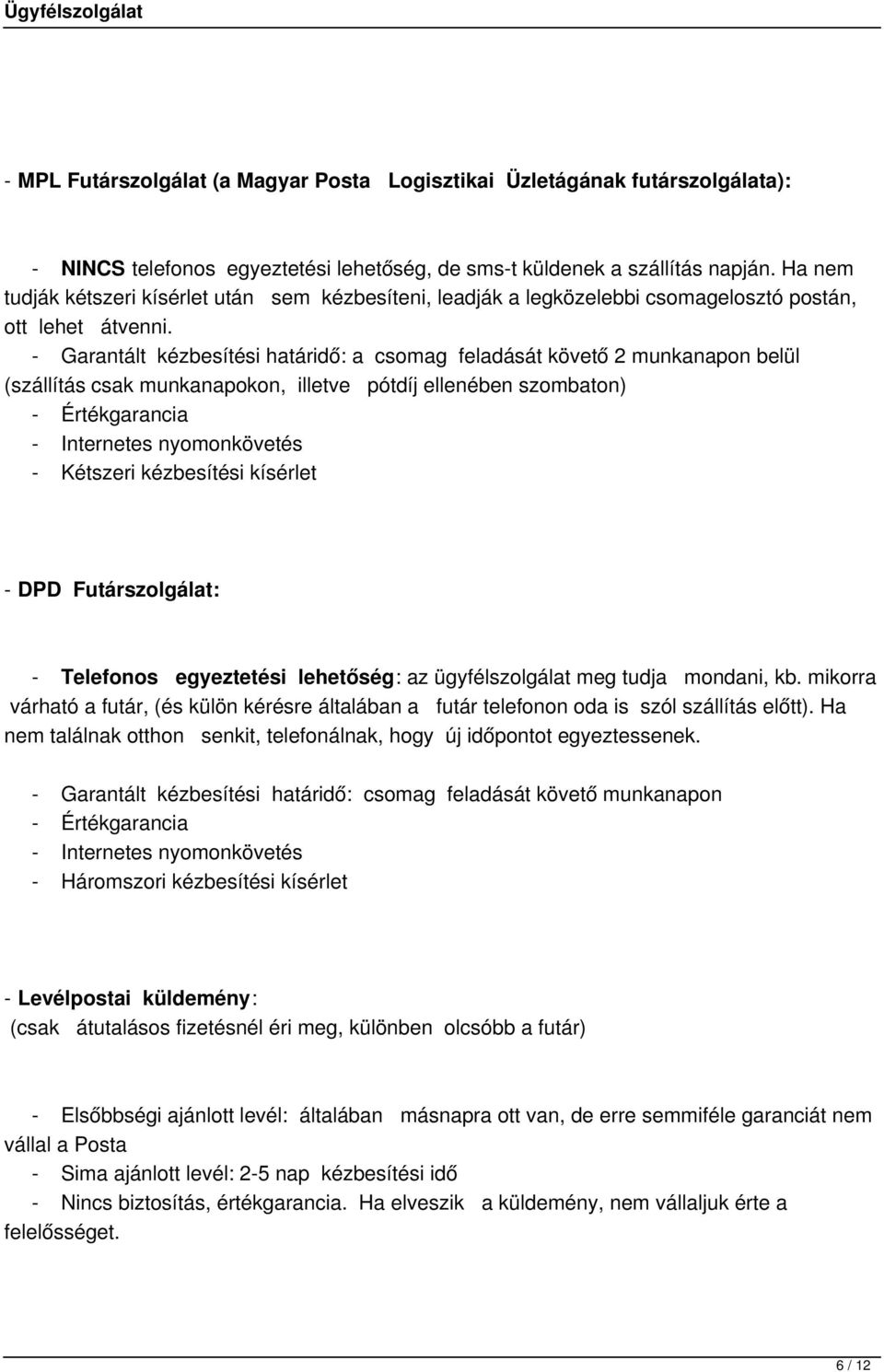 Ügyfélszolgálat

- MPL Futárszolgálat (a Magyar Posta Logisztikai Üzletágának futárszolgálata):

- NINCS telefonos egyeztetési lehetőség, de sms-t küldenek a szállítás napján. Ha nem tudják kétszeri kísérlet után sem kézbesíteni, leadják a legközelebbi csomagelosztó postán, ott lehet átvenni.
- Garantált kézbesítési határidő: a csomag feladását követő 2 munkanapon belül (szállítás csak munkanapokon, illetve pótdíj ellenében szombaton)
- Értékgarancia
- Internetes nyomonkövetés
- Kétszeri kézbesítési kísérlet

- DPD Futárszolgálat:

- Telefonos egyeztetési lehetőség: az ügyfélszolgálat meg tudja mondani, kb. mikorra várható a futár, (és külön kérésre általában a futár telefonon oda is szól szállítás előtt). Ha nem találnak otthon senkit, telefonálnak, hogy új időpontot egyeztessenek.

- Garantált kézbesítési határidő: csomag feladását követő munkanapon
- Értékgarancia
- Internetes nyomonkövetés
- Háromszori kézbesítési kísérlet

- Levélpostai küldemény:
(csak átutalásos fizetésnél éri meg, különben olcsóbb a futár)

- Elsőbbségi ajánlott levél: általában másnapra ott van, de erre semmiféle garanciát nem vállal a Posta
- Sima ajánlott levél: 2-5 nap kézbesítési idő
- Nincs biztosítás, értékgarancia. Ha elveszik a küldemény, nem vállaljuk érte a felelősséget.

6 / 12